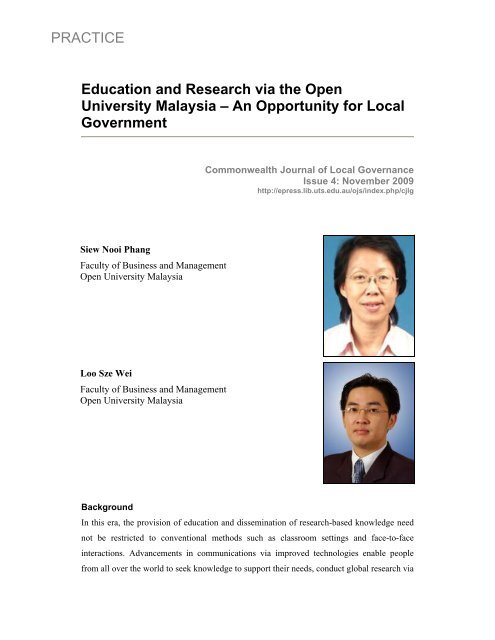 PRACTICE

Education and Research via the Open University Malaysia – An Opportunity for Local Government

Commonwealth Journal of Local Governance
Issue 4: November 2009
http://epress.lib.uts.edu.au/ojs/index.php/cjlg

Siew Nooi Phang
Faculty of Business and Management
Open University Malaysia

Loo Sze Wei
Faculty of Business and Management
Open University Malaysia

Background

In this era, the provision of education and dissemination of research-based knowledge need not be restricted to conventional methods such as classroom settings and face-to-face interactions. Advancements in communications via improved technologies enable people from all over the world to seek knowledge to support their needs, conduct global research via